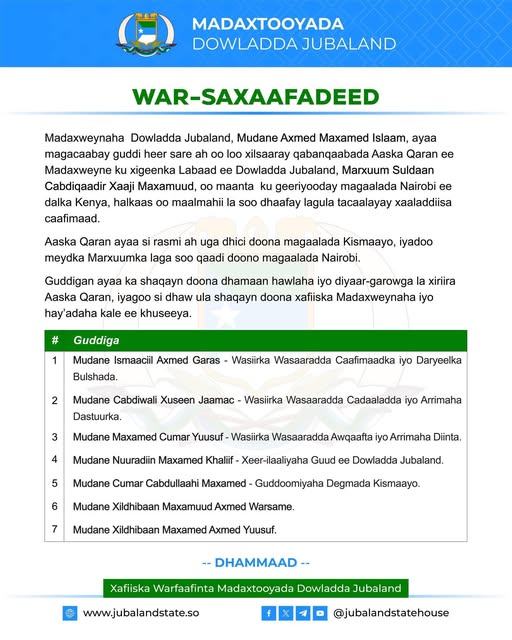 MADAXTOOYADA
DOWLADDA JUBALAND

WAR-SAXAAFADEED

Madaxweynaha Dowladda Jubaland, Mudane Axmed Maxamed Islaam, ayaa magacaabay guddi heer sare ah oo loo xilsaaray qabanqaabada Aaska Qaran ee Madaxweyne ku xigeenka Labaad ee Dowladda Jubaland, Marxuum Suldaan Cabdiqaadir Xaaji Maxamuud, oo maanta ku geeriyooday magaalada Nairobi ee dalka Kenya, halkaas oo maalmahii la soo dhaafay lagula tacaalayay xaaladdiisa caafimaad.

Aaska Qaran ayaa si rasmi ah uga dhici doona magaalada Kismaayo, iyadoo meydka Marxuumka laga soo qaadi doono magaalada Nairobi.

Guddigan ayaa ka shaqayn doona dhamaan hawlaha iyo diyaar-garowga la xiriira Aaska Qaran, iyagoo si dhaw ula shaqayn doona xafiiska Madaxweynaha iyo hay'adaha kale ee khuseeya.

| # | Guddiga |
|---|---|
| 1 | Mudane Ismaaciil Axmed Garas - Wasiirka Wasaaradda Caafimaadka iyo Daryeelka Bulshada. |
| 2 | Mudane Cabdiwali Xuseen Jaamac - Wasiirka Wasaaradda Cadaaladda iyo Arrimaha Dastuurka. |
| 3 | Mudane Maxamed Cumar Yuusuf - Wasiirka Wasaaradda Awqaafta iyo Arrimaha Diinta. |
| 4 | Mudane Nuuradiin Maxamed Khaliif - Xeer-ilaaliyaha Guud ee Dowladda Jubaland. |
| 5 | Mudane Cumar Cabdullaahi Maxamed - Guddoomiyaha Degmada Kismaayo. |
| 6 | Mudane Xildhibaan Maxamuud Axmed Warsame. |
| 7 | Mudane Xildhibaan Maxamed Axmed Yuusuf. |

-- DHAMMAAD --

Xafiiska Warfaafinta Madaxtooyada Dowladda Jubaland

www.jubalandstate.so
@jubalandstatehouse